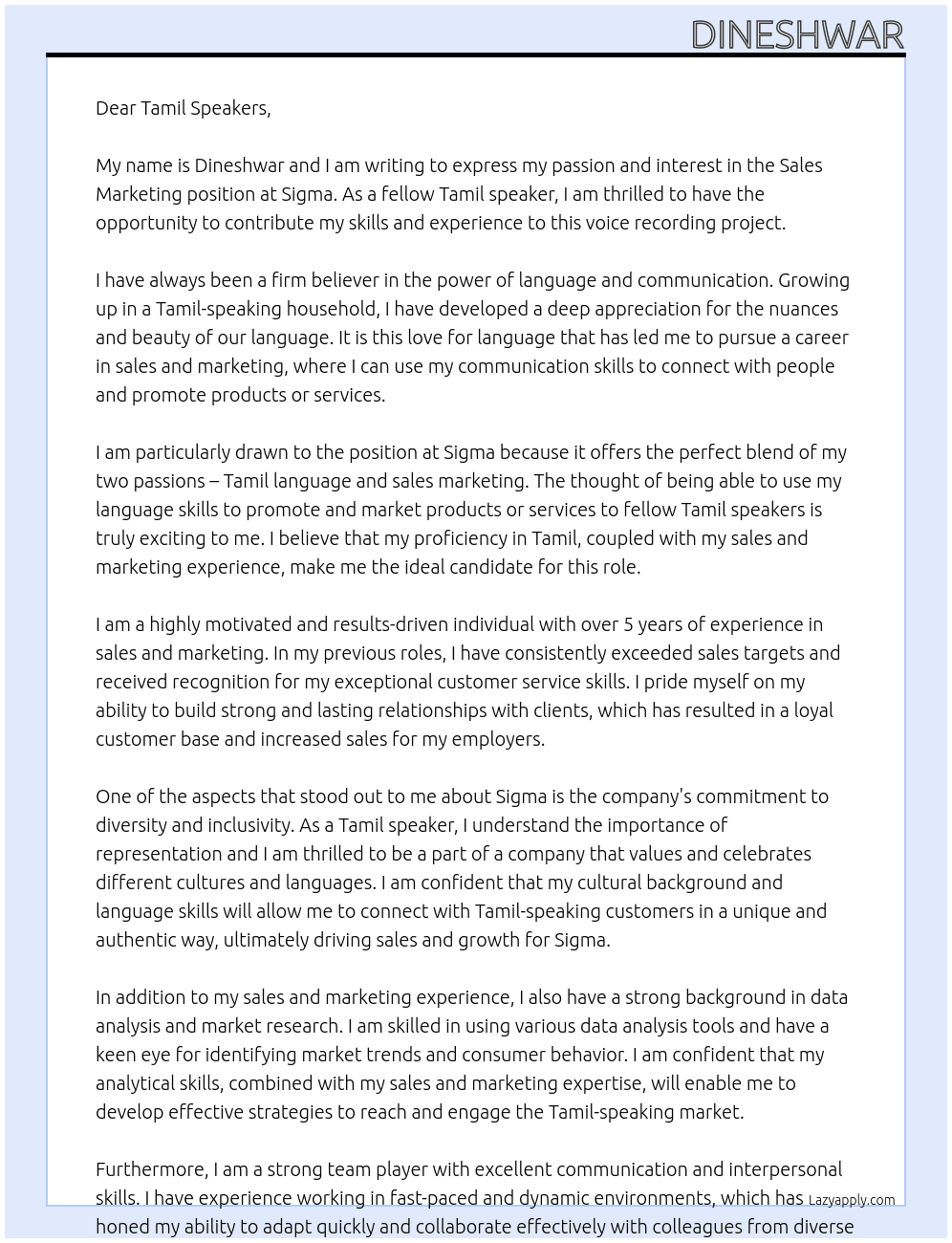 DINESHWAR

Dear Tamil Speakers,

My name is Dineshwar and I am writing to express my passion and interest in the Sales Marketing position at Sigma. As a fellow Tamil speaker, I am thrilled to have the opportunity to contribute my skills and experience to this voice recording project.

I have always been a firm believer in the power of language and communication. Growing up in a Tamil-speaking household, I have developed a deep appreciation for the nuances and beauty of our language. It is this love for language that has led me to pursue a career in sales and marketing, where I can use my communication skills to connect with people and promote products or services.

I am particularly drawn to the position at Sigma because it offers the perfect blend of my two passions – Tamil language and sales marketing. The thought of being able to use my language skills to promote and market products or services to fellow Tamil speakers is truly exciting to me. I believe that my proficiency in Tamil, coupled with my sales and marketing experience, make me the ideal candidate for this role.

I am a highly motivated and results-driven individual with over 5 years of experience in sales and marketing. In my previous roles, I have consistently exceeded sales targets and received recognition for my exceptional customer service skills. I pride myself on my ability to build strong and lasting relationships with clients, which has resulted in a loyal customer base and increased sales for my employers.

One of the aspects that stood out to me about Sigma is the company's commitment to diversity and inclusivity. As a Tamil speaker, I understand the importance of representation and I am thrilled to be a part of a company that values and celebrates different cultures and languages. I am confident that my cultural background and language skills will allow me to connect with Tamil-speaking customers in a unique and authentic way, ultimately driving sales and growth for Sigma.

In addition to my sales and marketing experience, I also have a strong background in data analysis and market research. I am skilled in using various data analysis tools and have a keen eye for identifying market trends and consumer behavior. I am confident that my analytical skills, combined with my sales and marketing expertise, will enable me to develop effective strategies to reach and engage the Tamil-speaking market.

Furthermore, I am a strong team player with excellent communication and interpersonal skills. I have experience working in fast-paced and dynamic environments, which has honed my ability to adapt quickly and collaborate effectively with colleagues from diverse

Lazyapply.com